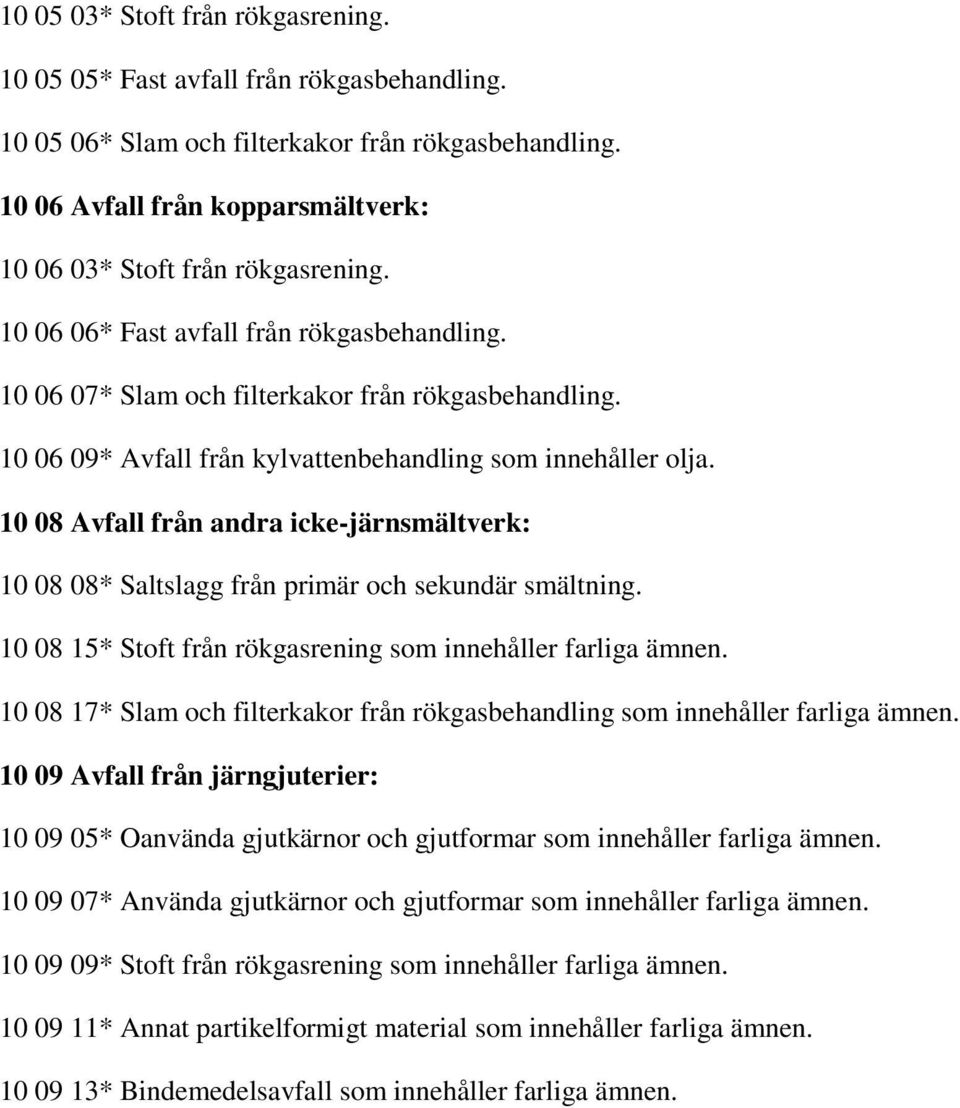 10 05 03* Stoft från rökgasrening.

10 05 05* Fast avfall från rökgasbehandling.

10 05 06* Slam och filterkakor från rökgasbehandling.

10 06 Avfall från kopparsmältverk:

10 06 03* Stoft från rökgasrening.

10 06 06* Fast avfall från rökgasbehandling.

10 06 07* Slam och filterkakor från rökgasbehandling.

10 06 09* Avfall från kylvattenbehandling som innehåller olja.

10 08 Avfall från andra icke-järnsmältverk:

10 08 08* Saltslagg från primär och sekundär smältning.

10 08 15* Stoft från rökgasrening som innehåller farliga ämnen.

10 08 17* Slam och filterkakor från rökgasbehandling som innehåller farliga ämnen.

10 09 Avfall från järngjuterier:

10 09 05* Oanvända gjutkärnor och gjutformar som innehåller farliga ämnen.

10 09 07* Använda gjutkärnor och gjutformar som innehåller farliga ämnen.

10 09 09* Stoft från rökgasrening som innehåller farliga ämnen.

10 09 11* Annat partikelformigt material som innehåller farliga ämnen.

10 09 13* Bindemedelsavfall som innehåller farliga ämnen.